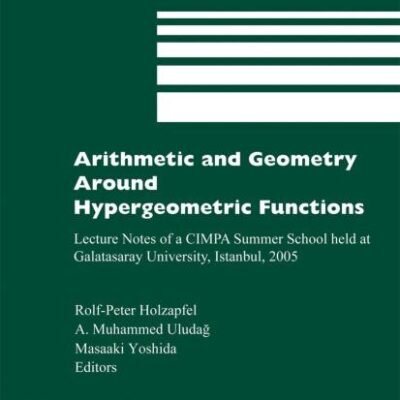 Arithmetic and Geometry Around Hypergeometric Functions

Lecture Notes of a CIMPA Summer School held at Galatasaray University, Istanbul, 2005

Rolf-Peter Holzapfel
A. Muhammed Uludağ
Masaaki Yoshida
Editors